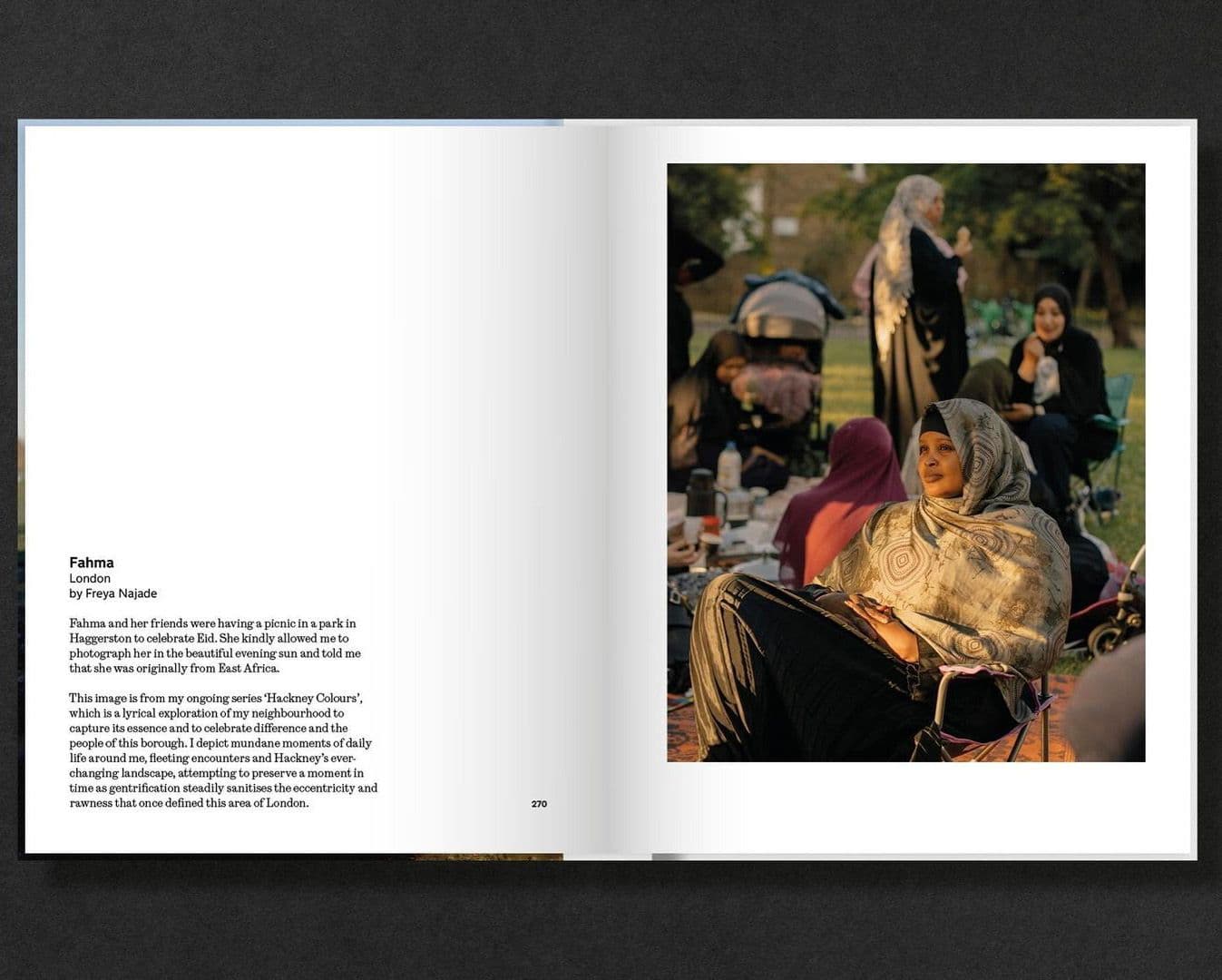 Fahma
London
by Freya Najade

Fahma and her friends were having a picnic in a park in Haggerston to celebrate Eid. She kindly allowed me to photograph her in the beautiful evening sun and told me that she was originally from East Africa.

This image is from my ongoing series 'Hackney Colours', which is a lyrical exploration of my neighbourhood to capture its essence and to celebrate difference and the people of this borough. I depict mundane moments of daily life around me, fleeting encounters and Hackney's ever-changing landscape, attempting to preserve a moment in time as gentrification steadily sanitises the eccentricity and rawness that once defined this area of London.

270